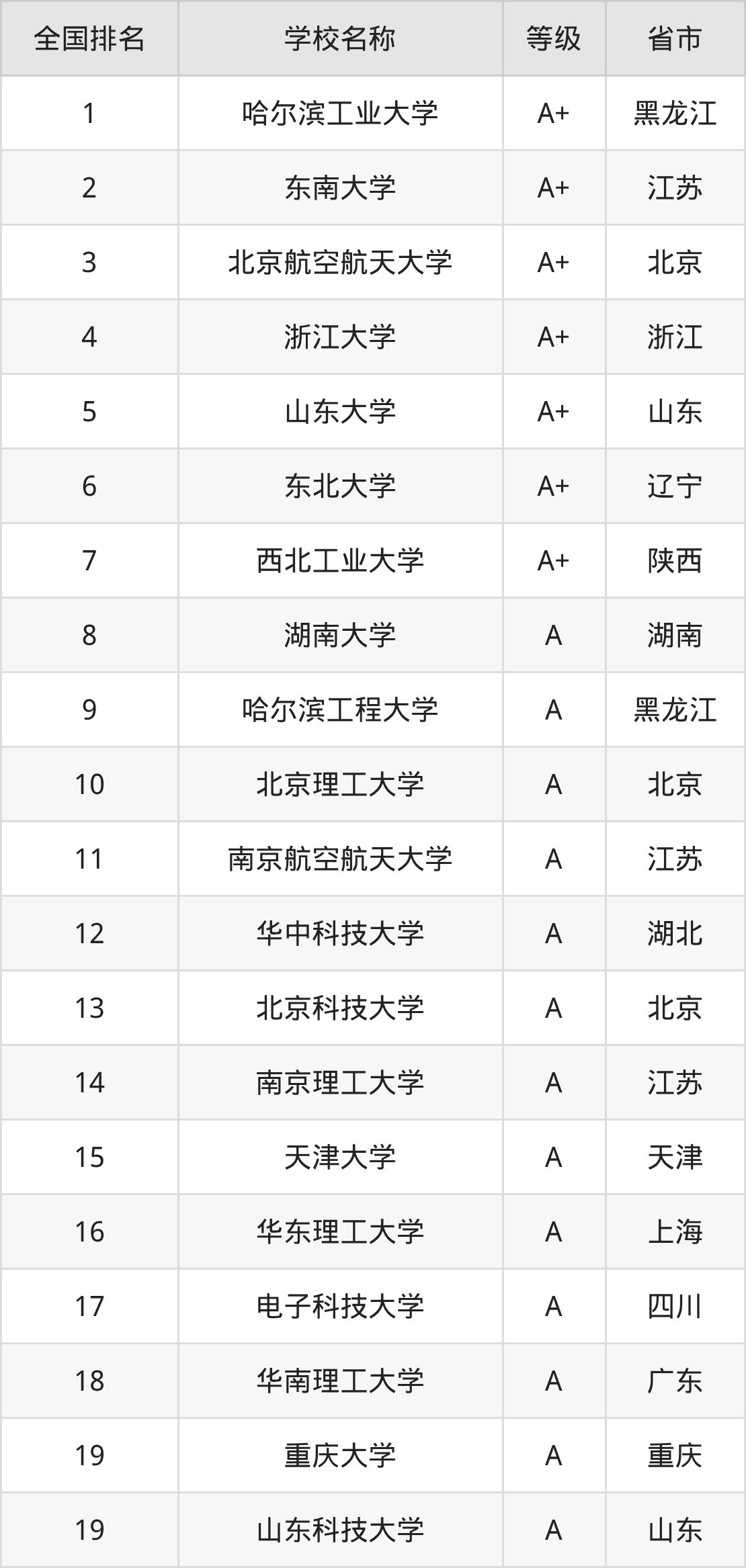 | 全国排名 | 学校名称 | 等级 | 省市 |
|---|---|---|---|
| 1 | 哈尔滨工业大学 | A+ | 黑龙江 |
| 2 | 东南大学 | A+ | 江苏 |
| 3 | 北京航空航天大学 | A+ | 北京 |
| 4 | 浙江大学 | A+ | 浙江 |
| 5 | 山东大学 | A+ | 山东 |
| 6 | 东北大学 | A+ | 辽宁 |
| 7 | 西北工业大学 | A+ | 陕西 |
| 8 | 湖南大学 | A | 湖南 |
| 9 | 哈尔滨工程大学 | A | 黑龙江 |
| 10 | 北京理工大学 | A | 北京 |
| 11 | 南京航空航天大学 | A | 江苏 |
| 12 | 华中科技大学 | A | 湖北 |
| 13 | 北京科技大学 | A | 北京 |
| 14 | 南京理工大学 | A | 江苏 |
| 15 | 天津大学 | A | 天津 |
| 16 | 华东理工大学 | A | 上海 |
| 17 | 电子科技大学 | A | 四川 |
| 18 | 华南理工大学 | A | 广东 |
| 19 | 重庆大学 | A | 重庆 |
| 19 | 山东科技大学 | A | 山东 |